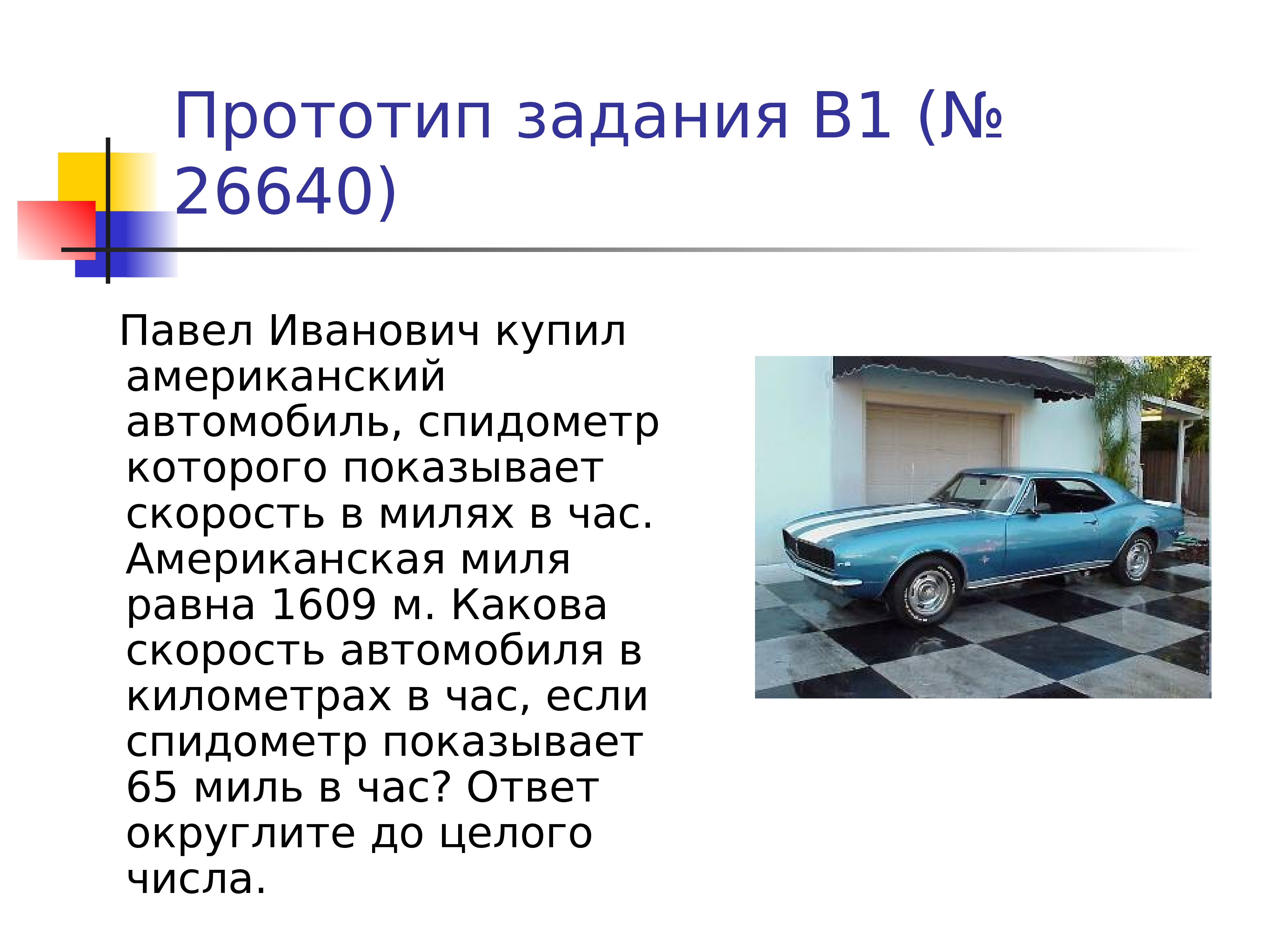 Прототип задания B1 (№ 26640)

Павел Иванович купил американский автомобиль, спидометр которого показывает скорость в милях в час. Американская миля равна 1609 м. Какова скорость автомобиля в километрах в час, если спидометр показывает 65 миль в час? Ответ округлите до целого числа.